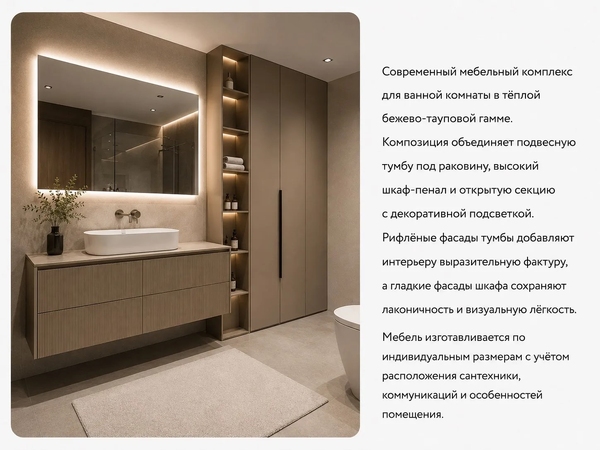 Современный мебельный комплекс для ванной комнаты в тёплой бежево-тауповой гамме. Композиция объединяет подвесную тумбу под раковину, высокий шкаф-пенал и открытую секцию с декоративной подсветкой. Рифлёные фасады тумбы добавляют интерьеру выразительную фактуру, а гладкие фасады шкафа сохраняют лаконичность и визуальную лёгкость.

Мебель изготавливается по индивидуальным размерам с учётом расположения сантехники, коммуникаций и особенностей помещения.